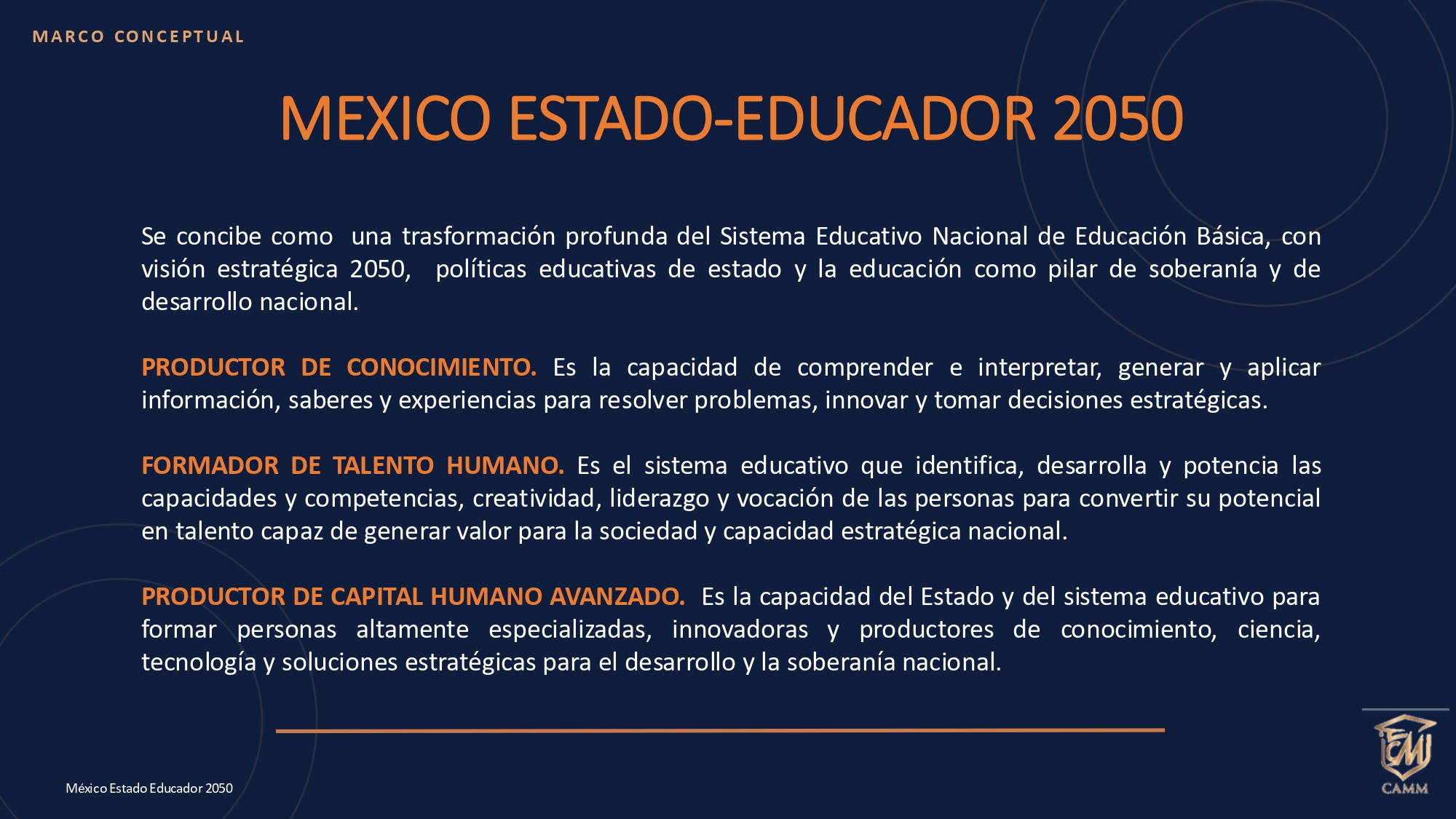 MARCO CONCEPTUAL

MEXICO ESTADO-EDUCADOR 2050

Se concibe como una trasformación profunda del Sistema Educativo Nacional de Educación Básica, con visión estratégica 2050, políticas educativas de estado y la educación como pilar de soberanía y de desarrollo nacional.

PRODUCTOR DE CONOCIMIENTO. Es la capacidad de comprender e interpretar, generar y aplicar información, saberes y experiencias para resolver problemas, innovar y tomar decisiones estratégicas.

FORMADOR DE TALENTO HUMANO. Es el sistema educativo que identifica, desarrolla y potencia las capacidades y competencias, creatividad, liderazgo y vocación de las personas para convertir su potencial en talento capaz de generar valor para la sociedad y capacidad estratégica nacional.

PRODUCTOR DE CAPITAL HUMANO AVANZADO. Es la capacidad del Estado y del sistema educativo para formar personas altamente especializadas, innovadoras y productores de conocimiento, ciencia, tecnología y soluciones estratégicas para el desarrollo y la soberanía nacional.

México Estado Educador 2050

CAMM